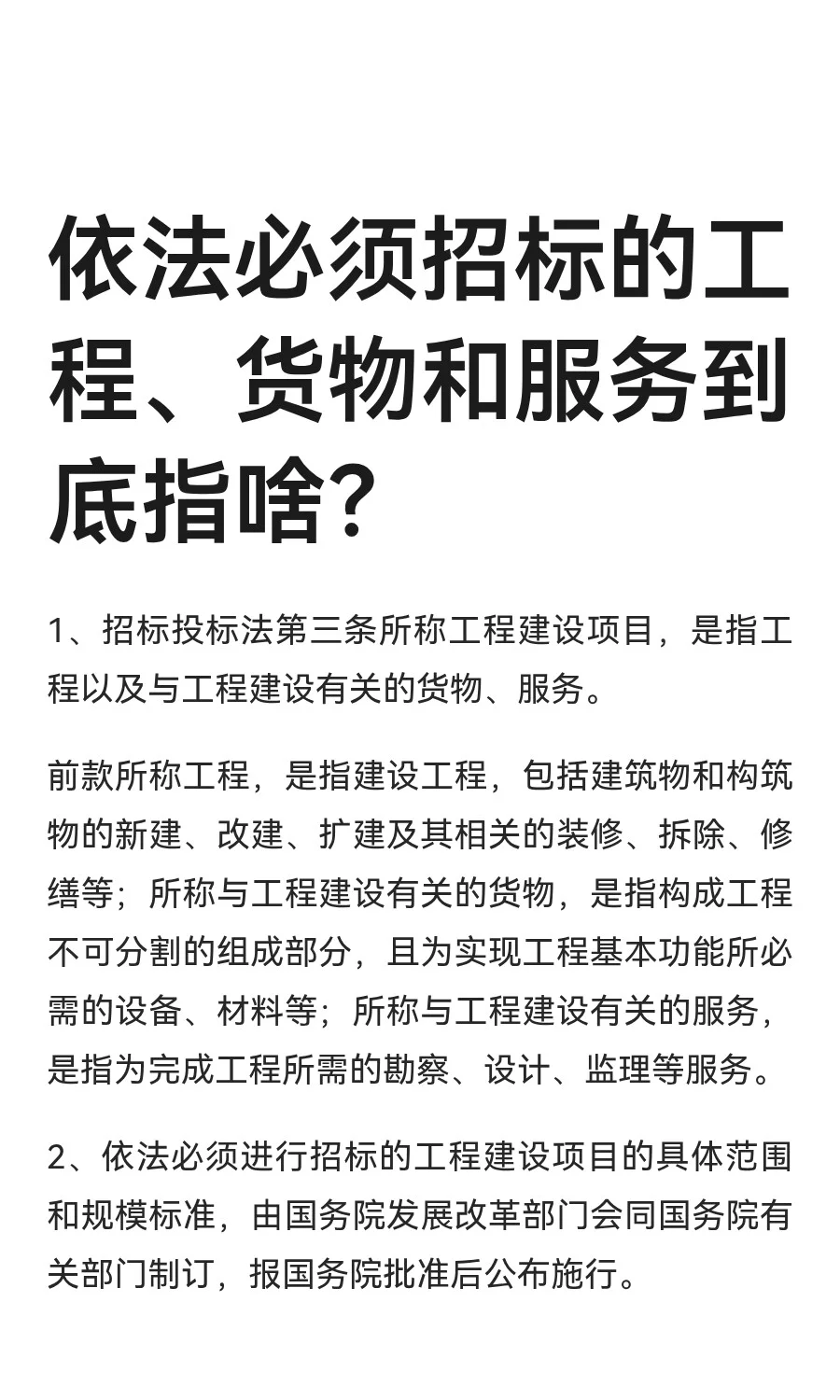 依法必须招标的工程、货物和服务到底指啥?

1、招标投标法第三条所称工程建设项目，是指工程以及与工程建设有关的货物、服务。

前款所称工程，是指建设工程，包括建筑物和构筑物的新建、改建、扩建及其相关的装修、拆除、修缮等；所称与工程建设有关的货物，是指构成工程不可分割的组成部分，且为实现工程基本功能所必需的设备、材料等；所称与工程建设有关的服务，是指为完成工程所需的勘察、设计、监理等服务。

2、依法必须进行招标的工程建设项目的具体范围和规模标准，由国务院发展改革部门会同国务院有关部门制订，报国务院批准后公布施行。